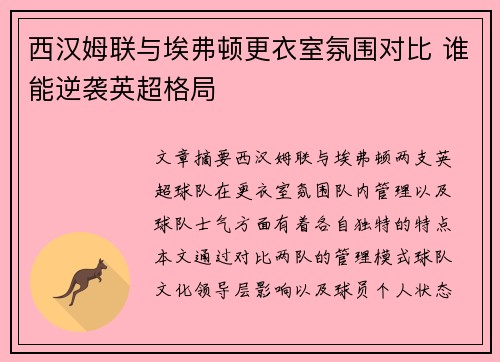 西汉姆联与埃弗顿更衣室氛围对比 谁能逆袭英超格局

文章摘要西汉姆联与埃弗顿两支英超球队在更衣室氛围队内管理以及球队士气方面有着各自独特的特点本文通过对比两队的管理模式球队文化领导层影响以及球员个人状态